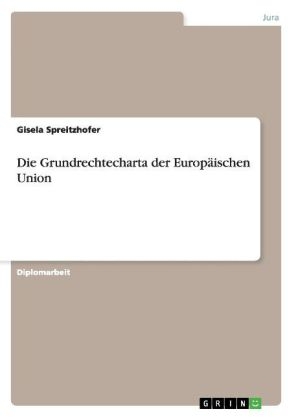 Jura

Gisela Spreitzhofer

Die Grundrechtecharta der Europäischen Union

Diplomarbeit

GRIN